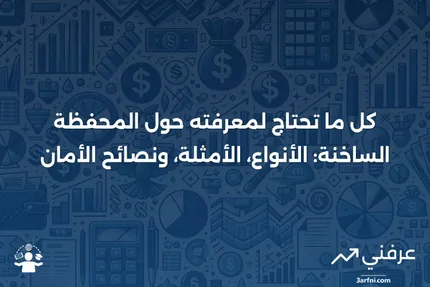 كل ما تحتاج لمعرفته حول المحفظة الساخنة: الأنواع، الأمثلة، ونصائح الأمان

عرفني
3arfni.com